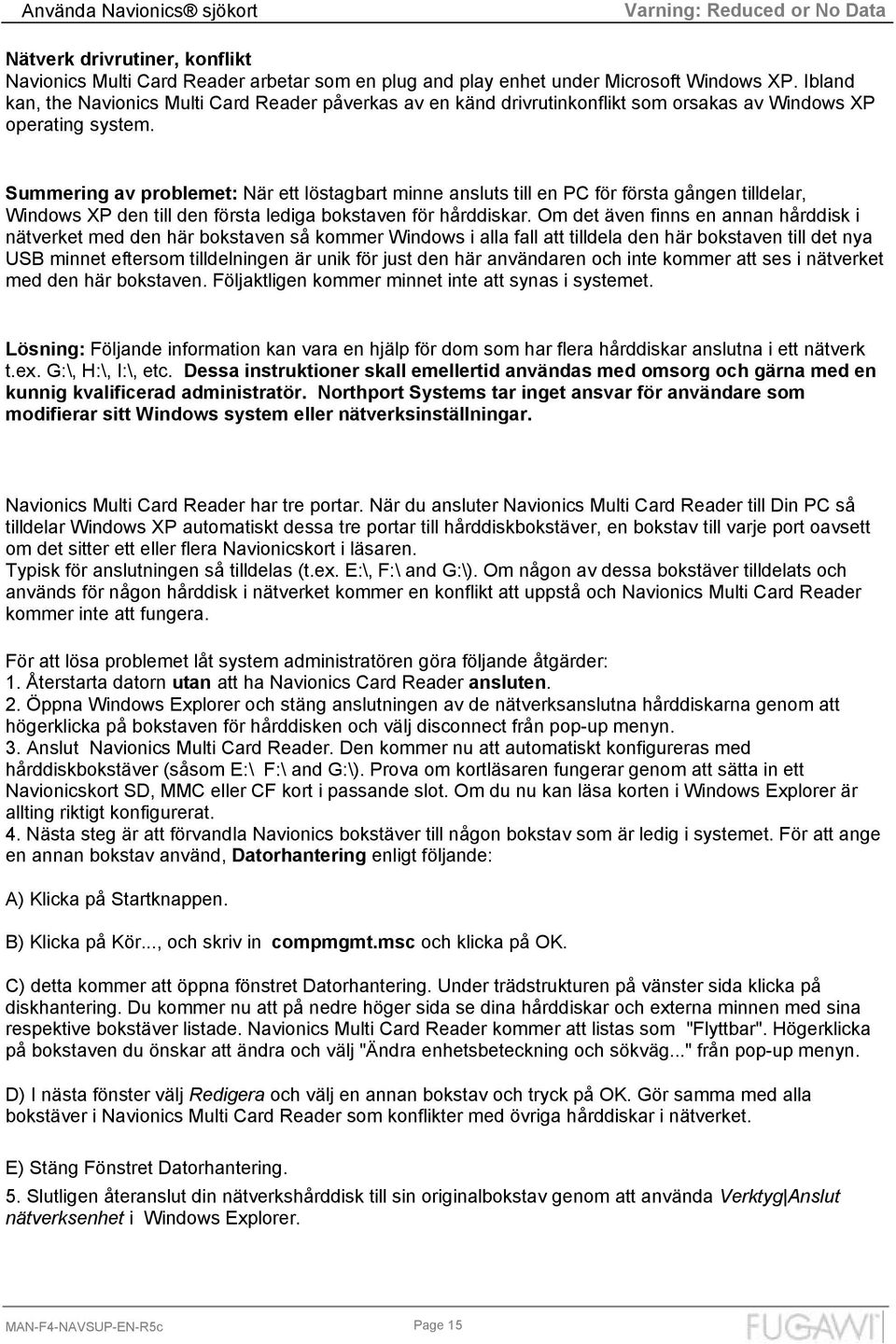 Använda Navionics® sjökort Varning: Reduced or No Data

Nätverk drivrutiner, konflikt
Navionics Multi Card Reader arbetar som en plug and play enhet under Microsoft Windows XP. Ibland kan, the Navionics Multi Card Reader påverkas av en känd drivrutinkonflikt som orsakas av Windows XP operating system.

Summering av problemet: När ett löstagbart minne ansluts till en PC för första gången tilldelar, Windows XP den till den första lediga bokstaven för hårddiskar. Om det även finns en annan hårddisk i nätverket med den här bokstaven så kommer Windows i alla fall att tilldela den här bokstaven till det nya USB minnet eftersom tilldelningen är unik för just den här användaren och inte kommer att ses i nätverket med den här bokstaven. Följaktligen kommer minnet inte att synas i systemet.

Lösning: Följande information kan vara en hjälp för dom som har flera hårddiskar anslutna i ett nätverk t.ex. G:\, H:\, I:\, etc. Dessa instruktioner skall emellertid användas med omsorg och gärna med en kunnig kvalificerad administratör. Northport Systems tar inget ansvar för användare som modifierar sitt Windows system eller nätverksinställningar.

Navionics Multi Card Reader har tre portar. När du ansluter Navionics Multi Card Reader till Din PC så tilldelar Windows XP automatiskt dessa tre portar till hårddiskbokstäver, en bokstav till varje port oavsett om det sitter ett eller flera Navionicskort i läsaren.
Typisk för anslutningen så tilldelas (t.ex. E:\, F:\ and G:\). Om någon av dessa bokstäver tilldelats och används för någon hårddisk i nätverket kommer en konflikt att uppstå och Navionics Multi Card Reader kommer inte att fungera.

För att lösa problemet låt system administratören göra följande åtgärder:
1. Återstarta datorn utan att ha Navionics Card Reader ansluten.
2. Öppna Windows Explorer och stäng anslutningen av de nätverksanslutna hårddiskarna genom att högerklicka på bokstaven för hårddisken och välj disconnect från pop-up menyn.
3. Anslut Navionics Multi Card Reader. Den kommer nu att automatiskt konfigureras med hårddiskbokstäver (såsom E:\ F:\ and G:\). Prova om kortläsaren fungerar genom att sätta in ett Navionicskort SD, MMC eller CF kort i passande slot. Om du nu kan läsa korten i Windows Explorer är allting riktigt konfigurerat.
4. Nästa steg är att förvandla Navionics bokstäver till någon bokstav som är ledig i systemet. För att ange en annan bokstav använd, Datorhantering enligt följande:

A) Klicka på Startknappen.

B) Klicka på Kör..., och skriv in compmgmt.msc och klicka på OK.

C) detta kommer att öppna fönstret Datorhantering. Under trädstrukturen på vänster sida klicka på diskhantering. Du kommer nu att på nedre höger sida se dina hårddiskar och externa minnen med sina respektive bokstäver listade. Navionics Multi Card Reader kommer att listas som "Flyttbar". Högerklicka på bokstaven du önskar att ändra och välj "Ändra enhetsbeteckning och sökväg..." från pop-up menyn.

D) I nästa fönster välj Redigera och välj en annan bokstav och tryck på OK. Gör samma med alla bokstäver i Navionics Multi Card Reader som konflikter med övriga hårddiskar i nätverket.

E) Stäng Fönstret Datorhantering.

5. Slutligen återanslut din nätverkshårddisk till sin originalbokstav genom att använda Verktyg|Anslut nätverksenhet i Windows Explorer.

MAN-F4-NAVSUP-EN-R5c Page 15 FUGAWI